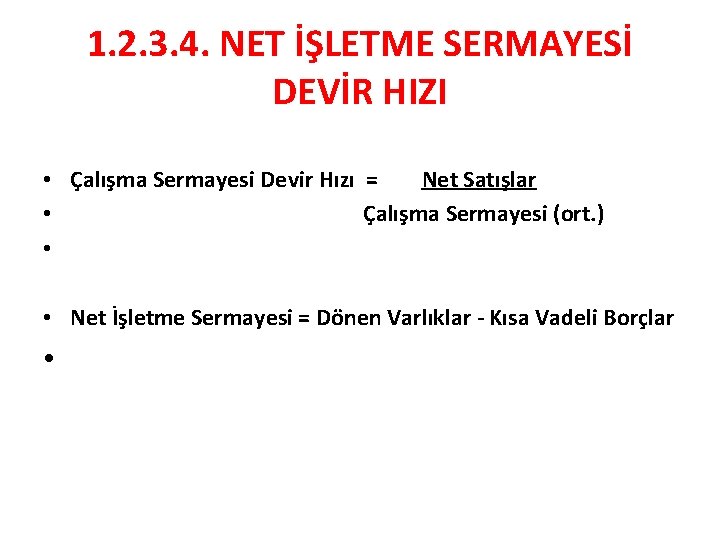 1.2.3.4. NET İŞLETME SERMAYESİ DEVİR HIZI

• Çalışma Sermayesi Devir Hızı = Net Satışlar
• Çalışma Sermayesi (ort.)
•

• Net İşletme Sermayesi = Dönen Varlıklar - Kısa Vadeli Borçlar
•